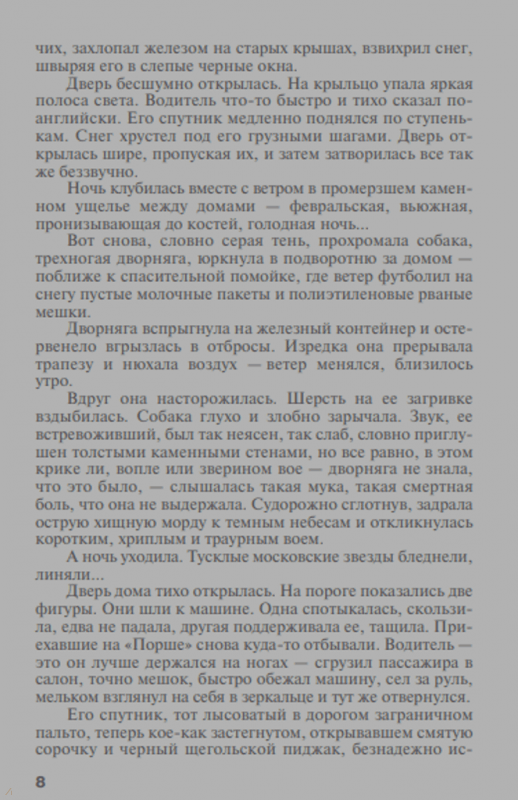 чих, захлопал железом на старых крышах, взвихрил снег, швыряя его в слепые черные окна.

Дверь бесшумно открылась. На крыльцо упала яркая полоса света. Водитель что-то быстро и тихо сказал по-английски. Его спутник медленно поднялся по ступенькам. Снег хрустел под его грузными шагами. Дверь открылась шире, пропуская их, и затем затворилась все так же беззвучно.

Ночь клубилась вместе с ветром в промерзшем каменном ущелье между домами — февральская, вьюжная, пронизывающая до костей, голодная ночь...

Вот снова, словно серая тень, прохромала собака, трехногая дворняга, юркнула в подворотню за домом — поближе к спасительной помойке, где ветер футболил на снегу пустые молочные пакеты и полиэтиленовые рваные мешки.

Дворняга вспрыгнула на железный контейнер и остервенело вгрызлась в отбросы. Изредка она прерывала трапезу и нюхала воздух — ветер менялся, близилось утро.

Вдруг она насторожилась. Шерсть на ее загривке вздыбилась. Собака глухо и злобно зарычала. Звук, ее встревоживший, был так неясен, так слаб, словно приглушен толстыми каменными стенами, но все равно, в этом крике ли, вопле или зверином вое — дворняга не знала, что это было, — слышалась такая мука, такая смертная боль, что она не выдержала. Судорожно сглотнув, задрала острую хищную морду к темным небесам и откликнулась коротким, хриплым и траурным воем.

А ночь уходила. Тусклые московские звезды бледнели, линяли...

Дверь дома тихо открылась. На пороге показались две фигуры. Они шли к машине. Одна спотыкалась, скользила, едва не падала, другая поддерживала ее, тащила. Приехавшие на «Порше» снова куда-то отбывали. Водитель — это он лучше держался на ногах — сгрузил пассажира в салон, точно мешок, быстро обежал машину, сел за руль, мельком взглянул на себя в зеркальце и тут же отвернулся.

Его спутник, тот лысоватый в дорогом заграничном пальто, теперь кое-как застегнутом, открывавшем смятую сорочку и черный щегольской пиджак, безнадежно ис-

8